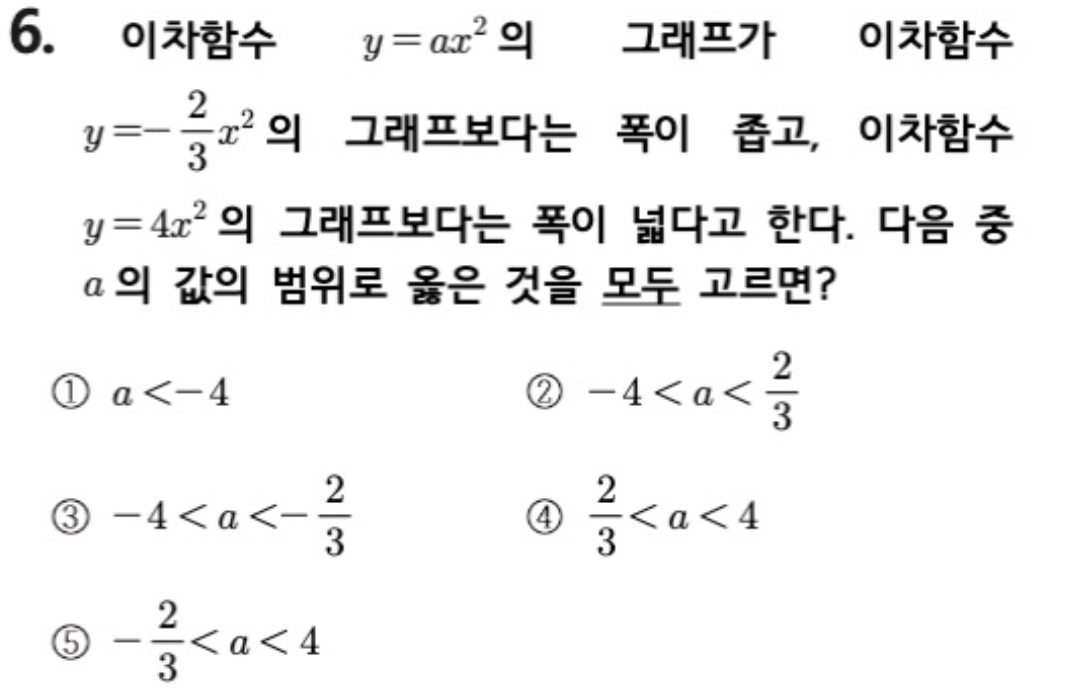 6. 이차함수 $y=ax^2$ 의 그래프가 이차함수 $y=-\frac{2}{3}x^2$ 의 그래프보다는 폭이 좁고, 이차함수 $y=4x^2$ 의 그래프보다는 폭이 넓다고 한다. 다음 중 $a$ 의 값의 범위로 옳은 것을 모두 고르면?

① $a<-4$

② $-4<a<\frac{2}{3}$

③ $-4<a<-\frac{2}{3}$

④ $\frac{2}{3}<a<4$

⑤ $-\frac{2}{3}<a<4$